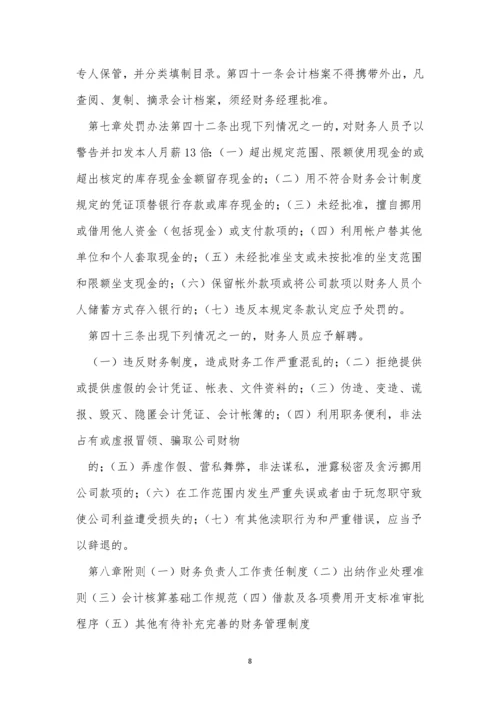 专人保管，并分类填制目录。第四十一条会计档案不得携带外出，凡查阅、复制、摘录会计档案，须经财务经理批准。

第七章处罚办法第四十二条出现下列情况之一的，对财务人员予以警告并扣发本人月薪13倍：（一）超出规定范围、限额使用现金的或超出核定的库存现金金额留存现金的；（二）用不符合财务会计制度规定的凭证顶替银行存款或库存现金的；（三）未经批准，擅自挪用或借用他人资金（包括现金）或支付款项的；（四）利用帐户替其他单位和个人套取现金的；（五）未经批准坐支或未按批准的坐支范围和限额坐支现金的；（六）保留帐外款项或将公司款项以财务人员个人储蓄方式存入银行的；（七）违反本规定条款认定应予处罚的。

第四十三条出现下列情况之一的，财务人员应予解聘。

（一）违反财务制度，造成财务工作严重混乱的；（二）拒绝提供或提供虚假的会计凭证、帐表、文件资料的；（三）伪造、变造、谎报、毁灭、隐匿会计凭证、会计帐簿的；（四）利用职务便利，非法占有或虚报冒领、骗取公司财物

的；（五）弄虚作假、营私舞弊，非法谋私，泄露秘密及贪污挪用公司款项的；（六）在工作范围内发生严重失误或者由于玩忽职守致使公司利益遭受损失的；（七）有其他渎职行为和严重错误，应当予以辞退的。

第八章附则（一）财务负责人工作责任制度（二）出纳作业处理准则（三）会计核算基础工作规范（四）借款及各项费用开支标准审批程序（五）其他有待补充完善的财务管理制度

8